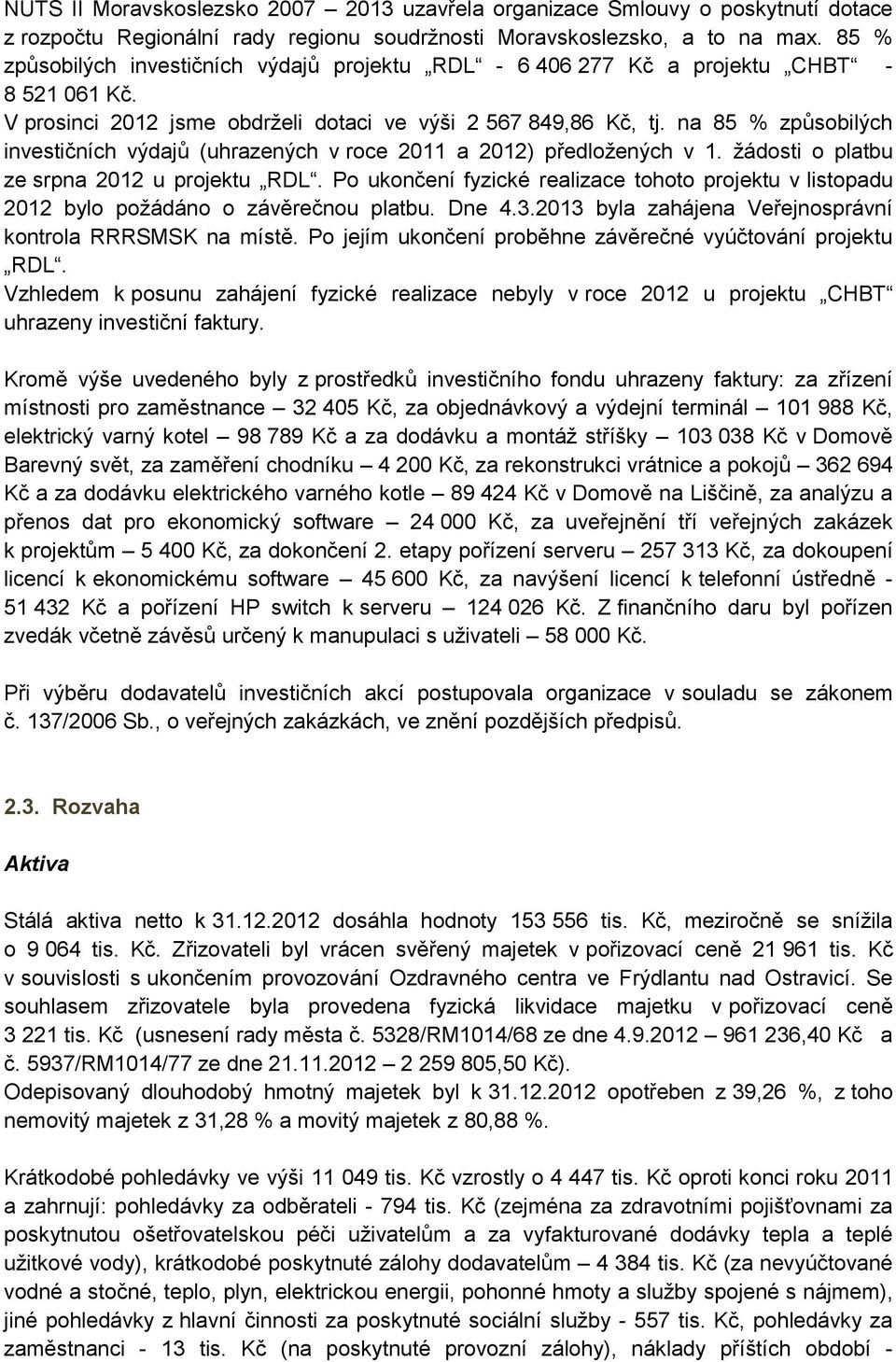 NUTS II Moravskoslezsko 2007 – 2013 uzavřela organizace Smlouvy o poskytnutí dotace z rozpočtu Regionální rady regionu soudržnosti Moravskoslezsko, a to na max. 85 % způsobilých investičních výdajů projektu „RDL“ - 6 406 277 Kč a projektu „CHBT“ - 8 521 061 Kč.
V prosinci 2012 jsme obdrželi dotaci ve výši 2 567 849,86 Kč, tj. na 85 % způsobilých investičních výdajů (uhrazených v roce 2011 a 2012) předložených v 1. žádosti o platbu ze srpna 2012 u projektu „RDL“. Po ukončení fyzické realizace tohoto projektu v listopadu 2012 bylo požádáno o závěrečnou platbu. Dne 4.3.2013 byla zahájena Veřejnosprávní kontrola RRRSMSK na místě. Po jejím ukončení proběhne závěrečné vyúčtování projektu „RDL“.
Vzhledem k posunu zahájení fyzické realizace nebyly v roce 2012 u projektu „CHBT“ uhrazeny investiční faktury.

Kromě výše uvedeného byly z prostředků investičního fondu uhrazeny faktury: za zřízení místnosti pro zaměstnance – 32 405 Kč, za objednávkový a výdejní terminál – 101 988 Kč, elektrický varný kotel – 98 789 Kč a za dodávku a montáž stříšky – 103 038 Kč v Domově Barevný svět, za zaměření chodníku – 4 200 Kč, za rekonstrukci vrátnice a pokojů – 362 694 Kč a za dodávku elektrického varného kotle – 89 424 Kč v Domově na Liščině, za analýzu a přenos dat pro ekonomický software – 24 000 Kč, za uveřejnění tří veřejných zakázek k projektům – 5 400 Kč, za dokončení 2. etapy pořízení serveru – 257 313 Kč, za dokoupení licencí k ekonomickému software – 45 600 Kč, za navýšení licencí k telefonní ústředně - 51 432 Kč a pořízení HP switch k serveru – 124 026 Kč. Z finančního daru byl pořízen zvedák včetně závěsů určený k manupulaci s uživateli – 58 000 Kč.

Při výběru dodavatelů investičních akcí postupovala organizace v souladu se zákonem č. 137/2006 Sb., o veřejných zakázkách, ve znění pozdějších předpisů.

2.3. Rozvaha

Aktiva

Stálá aktiva netto k 31.12.2012 dosáhla hodnoty 153 556 tis. Kč, meziročně se snížila o 9 064 tis. Kč. Zřizovateli byl vrácen svěřený majetek v pořizovací ceně 21 961 tis. Kč v souvislosti s ukončením provozování Ozdravného centra ve Frýdlantu nad Ostravicí. Se souhlasem zřizovatele byla provedena fyzická likvidace majetku v pořizovací ceně 3 221 tis. Kč (usnesení rady města č. 5328/RM1014/68 ze dne 4.9.2012 – 961 236,40 Kč a č. 5937/RM1014/77 ze dne 21.11.2012 – 2 259 805,50 Kč).
Odepisovaný dlouhodobý hmotný majetek byl k 31.12.2012 opotřeben z 39,26 %, z toho nemovitý majetek z 31,28 % a movitý majetek z 80,88 %.

Krátkodobé pohledávky ve výši 11 049 tis. Kč vzrostly o 4 447 tis. Kč oproti konci roku 2011 a zahrnují: pohledávky za odběrateli - 794 tis. Kč (zejména za zdravotními pojišťovnami za poskytnutou ošetřovatelskou péči uživatelům a za vyfakturované dodávky tepla a teplé užitkové vody), krátkodobé poskytnuté zálohy dodavatelům – 4 384 tis. Kč (za nevyúčtované vodné a stočné, teplo, plyn, elektrickou energii, pohonné hmoty a služby spojené s nájmem), jiné pohledávky z hlavní činnosti za poskytnuté sociální služby - 557 tis. Kč, pohledávky za zaměstnanci - 13 tis. Kč (na poskytnuté provozní zálohy), náklady příštích období -